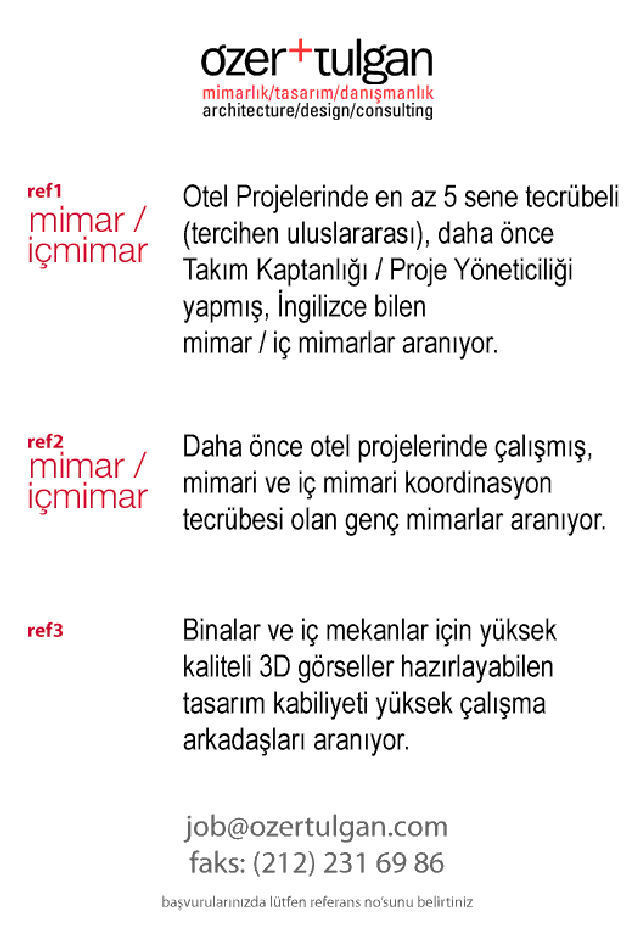 ozer+tulgan
mimarlık/tasarım/danışmanlık
architecture/design/consulting

ref1
mimar / içmimar

Otel Projelerinde en az 5 sene tecrübeli (tercihen uluslararası), daha önce Takım Kaptanlığı / Proje Yöneticiliği yapmış, İngilizce bilen mimar / iç mimarlar aranıyor.

ref2
mimar / içmimar

Daha önce otel projelerinde çalışmış, mimari ve iç mimari koordinasyon tecrübesi olan genç mimarlar aranıyor.

ref3

Binalar ve iç mekanlar için yüksek kaliteli 3D görseller hazırlayabilen tasarım kabiliyeti yüksek çalışma arkadaşları aranıyor.

job@ozertulgan.com
faks: (212) 231 69 86

başvurularınızda lütfen referans no'sunu belirtiniz